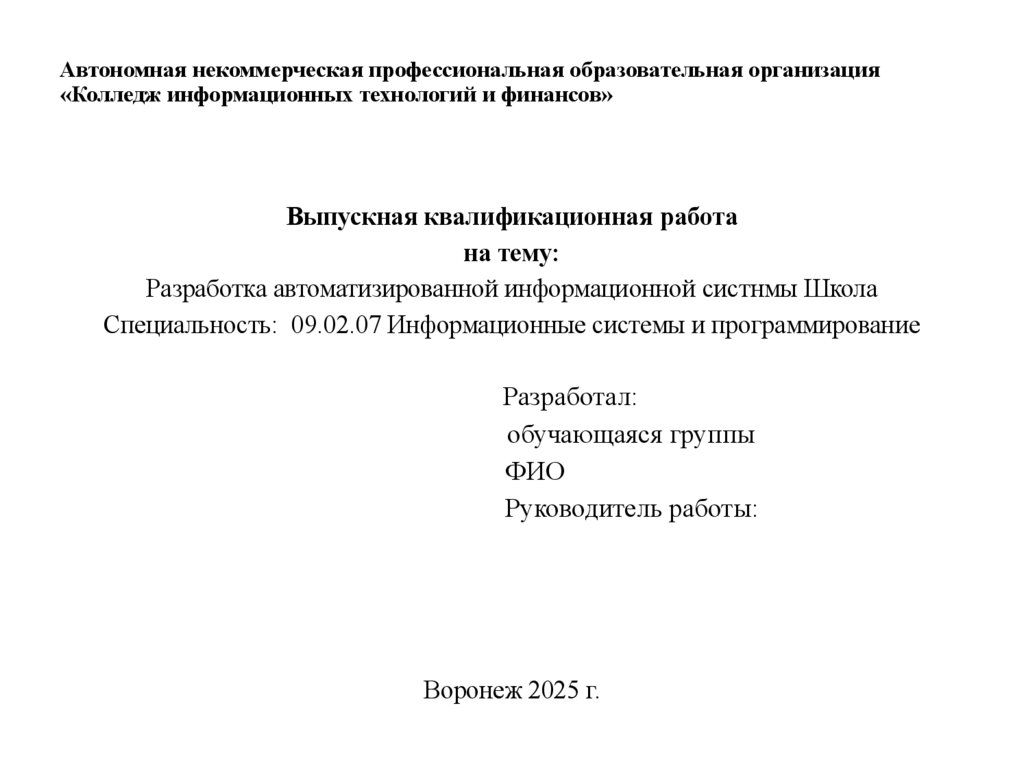 Автономная некоммерческая профессиональная образовательная организация
«Колледж информационных технологий и финансов»

Выпускная квалификационная работа
на тему:
Разработка автоматизированной информационной систнмы Школа
Специальность: 09.02.07 Информационные системы и программирование

Разработал:
обучающаяся группы
ФИО
Руководитель работы:

Воронеж 2025 г.